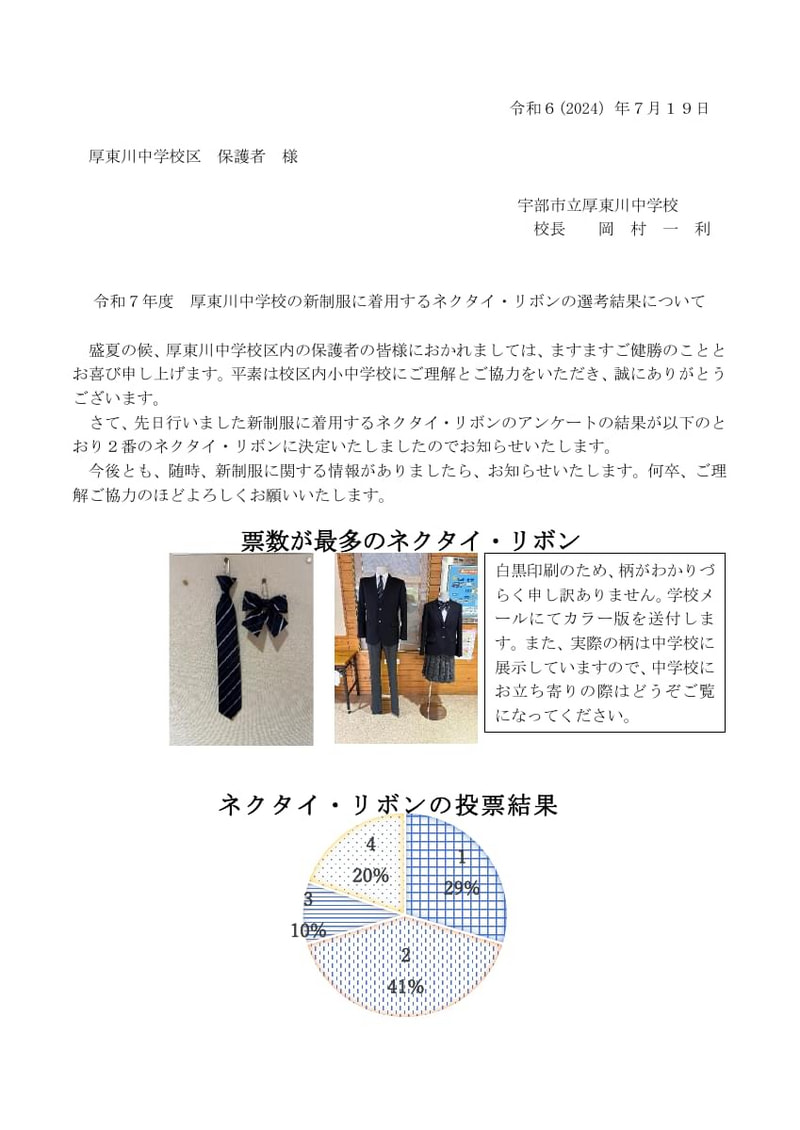 令和６(2024) 年７月１９日

厚東川中学校区　保護者　様

宇部市立厚東川中学校
校長　　岡　村　一　利

令和７年度　厚東川中学校の新制服に着用するネクタイ・リボンの選考結果について

盛夏の候、厚東川中学校区内の保護者の皆様におかれましては、ますますご健勝のこととお喜び申し上げます。平素は校区内小中学校にご理解とご協力をいただき、誠にありがとうございます。

さて、先日行いました新制服に着用するネクタイ・リボンのアンケートの結果が以下のとおり２番のネクタイ・リボンに決定いたしましたのでお知らせいたします。

今後とも、随時、新制服に関する情報がありましたら、お知らせいたします。何卒、ご理解ご協力のほどよろしくお願いいたします。

票数が最多のネクタイ・リボン

白黒印刷のため、柄がわかりづらく申し訳ありません。学校メールにてカラー版を送付します。また、実際の柄は中学校に展示していますので、中学校にお立ち寄りの際はどうぞご覧になってください。

ネクタイ・リボンの投票結果

1
29%
2
41%
3
10%
4
20%